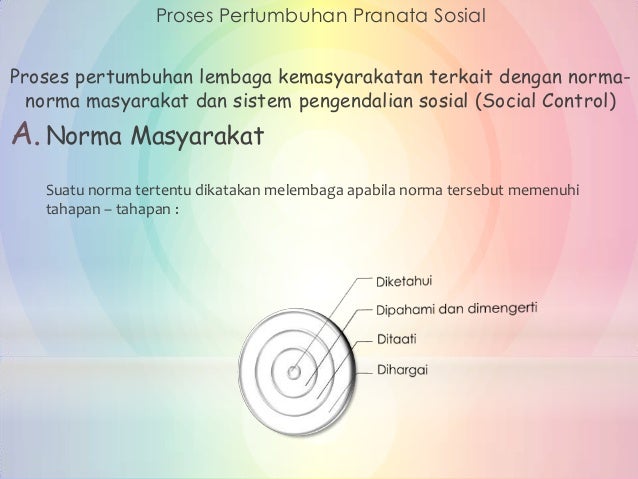 Proses Pertumbuhan Pranata Sosial

Proses pertumbuhan lembaga kemasyarakatan terkait dengan norma-norma masyarakat dan sistem pengendalian sosial (Social Control)

A. Norma Masyarakat

Suatu norma tertentu dikatakan melembaga apabila norma tersebut memenuhi tahapan – tahapan :

Diketahui
Dipahami dan dimengerti
Ditaati
Dihargai